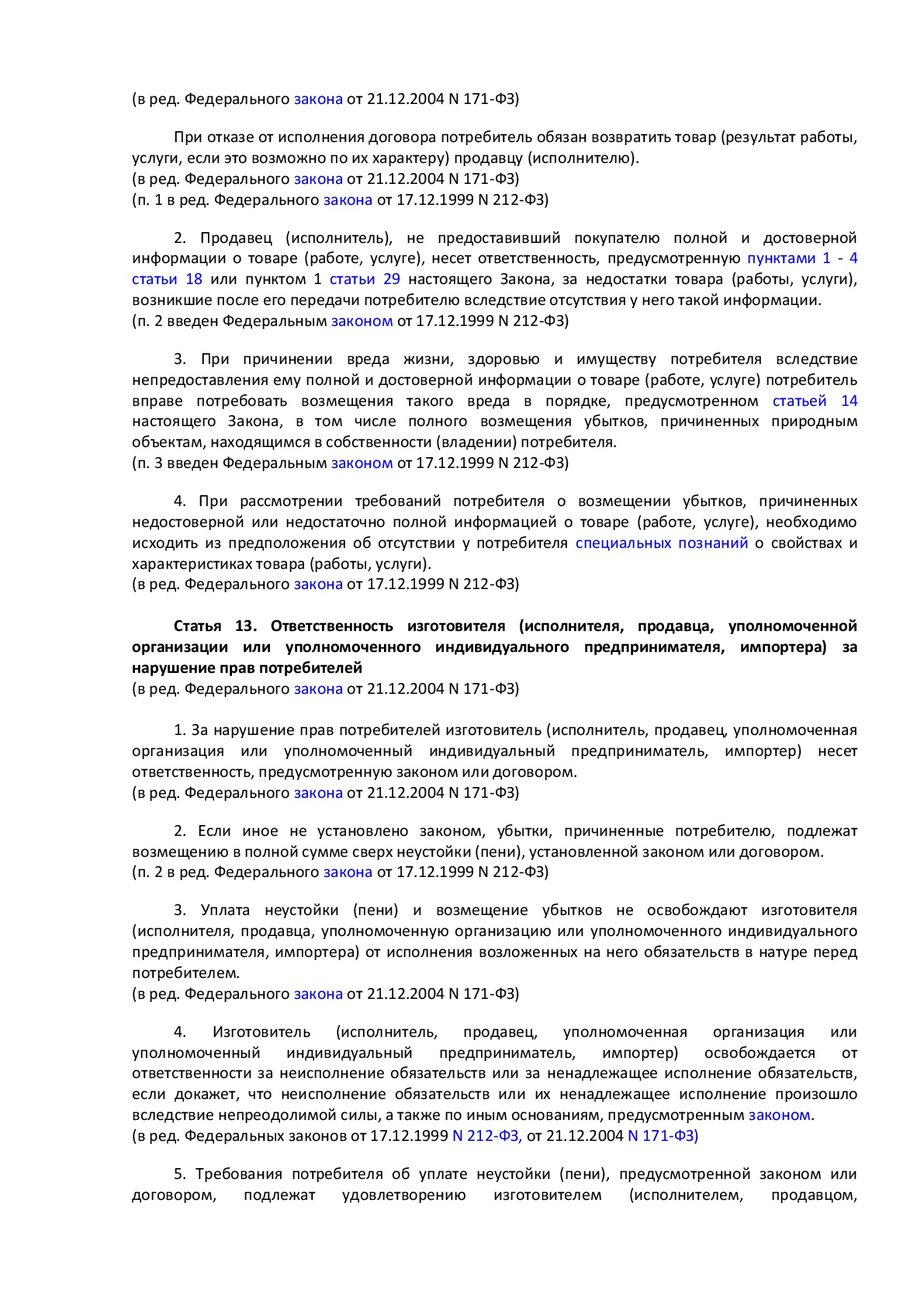 (в ред. Федерального закона от 21.12.2004 N 171-ФЗ)

При отказе от исполнения договора потребитель обязан возвратить товар (результат работы, услуги, если это возможно по их характеру) продавцу (исполнителю).
(в ред. Федерального закона от 21.12.2004 N 171-ФЗ)
(п. 1 в ред. Федерального закона от 17.12.1999 N 212-ФЗ)

2. Продавец (исполнитель), не предоставивший покупателю полной и достоверной информации о товаре (работе, услуге), несет ответственность, предусмотренную пунктами 1 - 4 статьи 18 или пунктом 1 статьи 29 настоящего Закона, за недостатки товара (работы, услуги), возникшие после его передачи потребителю вследствие отсутствия у него такой информации.
(п. 2 введен Федеральным законом от 17.12.1999 N 212-ФЗ)

3. При причинении вреда жизни, здоровью и имуществу потребителя вследствие непредоставления ему полной и достоверной информации о товаре (работе, услуге) потребитель вправе потребовать возмещения такого вреда в порядке, предусмотренном статьей 14 настоящего Закона, в том числе полного возмещения убытков, причиненных природным объектам, находящимся в собственности (владении) потребителя.
(п. 3 введен Федеральным законом от 17.12.1999 N 212-ФЗ)

4. При рассмотрении требований потребителя о возмещении убытков, причиненных недостоверной или недостаточно полной информацией о товаре (работе, услуге), необходимо исходить из предположения об отсутствии у потребителя специальных познаний о свойствах и характеристиках товара (работы, услуги).
(в ред. Федерального закона от 17.12.1999 N 212-ФЗ)

Статья 13. Ответственность изготовителя (исполнителя, продавца, уполномоченной организации или уполномоченного индивидуального предпринимателя, импортера) за нарушение прав потребителей
(в ред. Федерального закона от 21.12.2004 N 171-ФЗ)

1. За нарушение прав потребителей изготовитель (исполнитель, продавец, уполномоченная организация или уполномоченный индивидуальный предприниматель, импортер) несет ответственность, предусмотренную законом или договором.
(в ред. Федерального закона от 21.12.2004 N 171-ФЗ)

2. Если иное не установлено законом, убытки, причиненные потребителю, подлежат возмещению в полной сумме сверх неустойки (пени), установленной законом или договором.
(п. 2 в ред. Федерального закона от 17.12.1999 N 212-ФЗ)

3. Уплата неустойки (пени) и возмещение убытков не освобождают изготовителя (исполнителя, продавца, уполномоченную организацию или уполномоченного индивидуального предпринимателя, импортера) от исполнения возложенных на него обязательств в натуре перед потребителем.
(в ред. Федерального закона от 21.12.2004 N 171-ФЗ)

4. Изготовитель (исполнитель, продавец, уполномоченная организация или уполномоченный индивидуальный предприниматель, импортер) освобождается от ответственности за неисполнение обязательств или за ненадлежащее исполнение обязательств, если докажет, что неисполнение обязательств или их ненадлежащее исполнение произошло вследствие непреодолимой силы, а также по иным основаниям, предусмотренным законом.
(в ред. Федеральных законов от 17.12.1999 N 212-ФЗ, от 21.12.2004 N 171-ФЗ)

5. Требования потребителя об уплате неустойки (пени), предусмотренной законом или договором, подлежат удовлетворению изготовителем (исполнителем, продавцом,